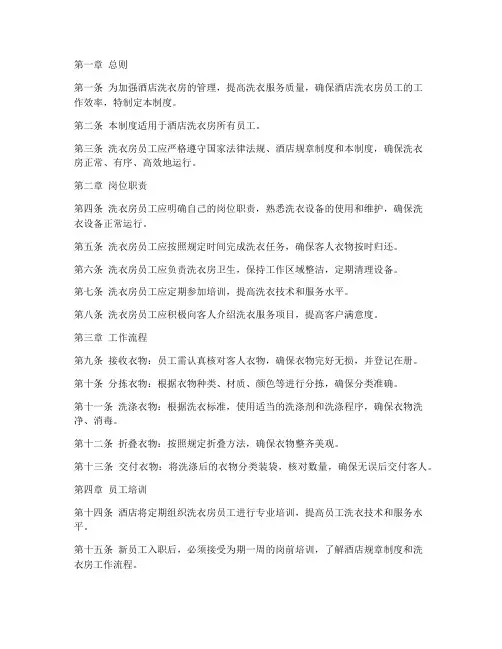 第一章 总则

第一条 为加强酒店洗衣房的管理，提高洗衣服务质量，确保酒店洗衣房员工的工作效率，特制定本制度。

第二条 本制度适用于酒店洗衣房所有员工。

第三条 洗衣房员工应严格遵守国家法律法规、酒店规章制度和本制度，确保洗衣房正常、有序、高效地运行。

第二章 岗位职责

第四条 洗衣房员工应明确自己的岗位职责，熟悉洗衣设备的使用和维护，确保洗衣设备正常运行。

第五条 洗衣房员工应按照规定时间完成洗衣任务，确保客人衣物按时归还。

第六条 洗衣房员工应负责洗衣房卫生，保持工作区域整洁，定期清理设备。

第七条 洗衣房员工应定期参加培训，提高洗衣技术和服务水平。

第八条 洗衣房员工应积极向客人介绍洗衣服务项目，提高客户满意度。

第三章 工作流程

第九条 接收衣物：员工需认真核对客人衣物，确保衣物完好无损，并登记在册。

第十条 分拣衣物：根据衣物种类、材质、颜色等进行分拣，确保分类准确。

第十一条 洗涤衣物：根据洗衣标准，使用适当的洗涤剂和洗涤程序，确保衣物洗净、消毒。

第十二条 折叠衣物：按照规定折叠方法，确保衣物整齐美观。

第十三条 交付衣物：将洗涤后的衣物分类装袋，核对数量，确保无误后交付客人。

第四章 员工培训

第十四条 酒店将定期组织洗衣房员工进行专业培训，提高员工洗衣技术和服务水平。

第十五条 新员工入职后，必须接受为期一周的岗前培训，了解酒店规章制度和洗衣房工作流程。